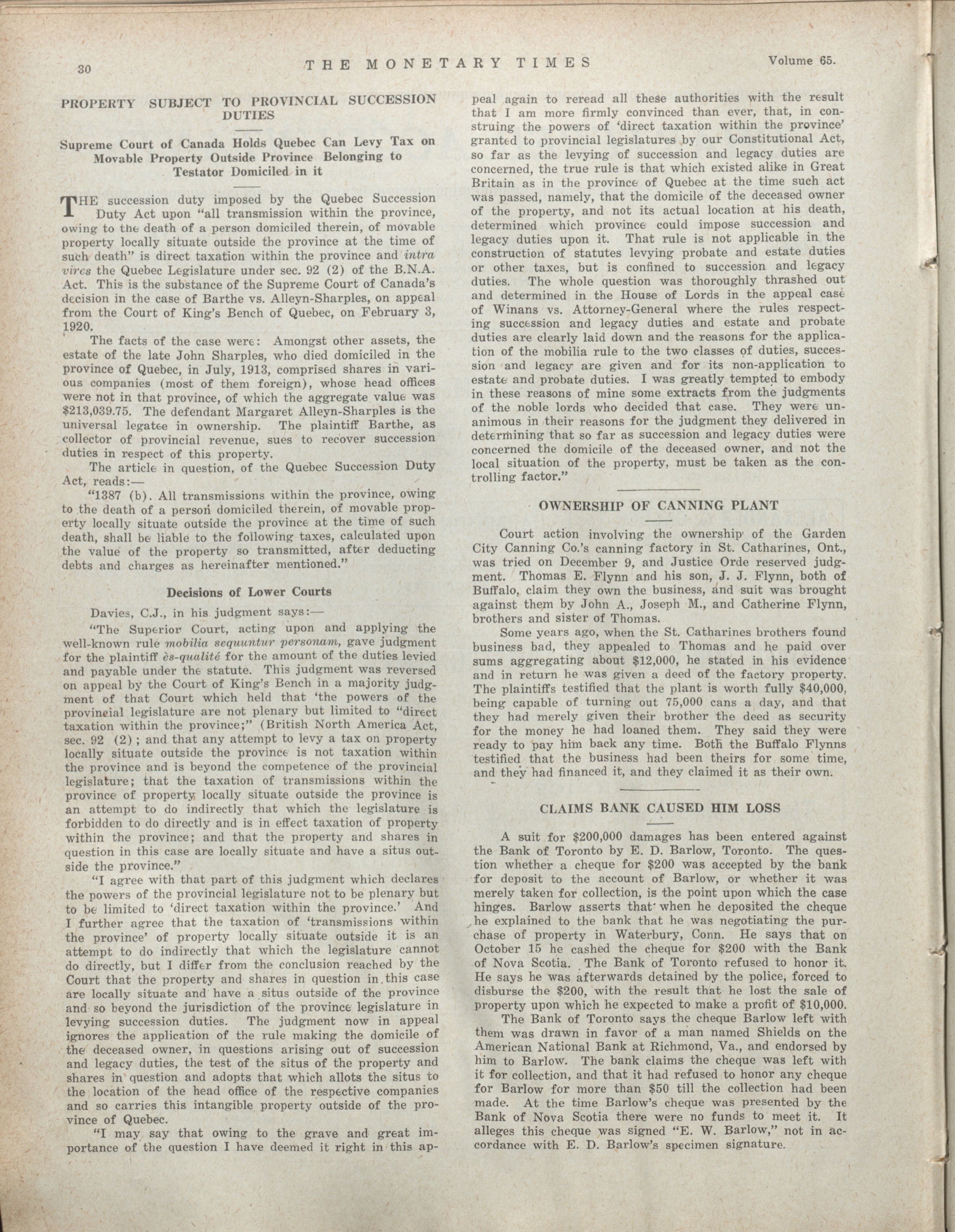 30 THE MONETARY TIMES Volume 65.

PROPERTY SUBJECT TO PROVINCIAL SUCCESSION DUTIES

Supreme Court of Canada Holds Quebec Can Levy Tax on Movable Property Outside Province Belonging to Testator Domiciled in it

THE succession duty imposed by the Quebec Succession Duty Act upon "all transmission within the province, owing to the death of a person domiciled therein, of movable property locally situate outside the province at the time of such death" is direct taxation within the province and intra vires the Quebec Legislature under sec. 92 (2) of the B.N.A. Act. This is the substance of the Supreme Court of Canada's decision in the case of Barthe vs. Alleyn-Sharples, on appeal from the Court of King's Bench of Quebec, on February 3, 1920.

The facts of the case were: Amongst other assets, the estate of the late John Sharples, who died domiciled in the province of Quebec, in July, 1913, comprised shares in various companies (most of them foreign), whose head offices were not in that province, of which the aggregate value was $213,039.75. The defendant Margaret Alleyn-Sharples is the universal legatee in ownership. The plaintiff Barthe, as collector of provincial revenue, sues to recover succession duties in respect of this property.

The article in question, of the Quebec Succession Duty Act, reads:—

"1387 (b). All transmissions within the province, owing to the death of a person domiciled therein, of movable property locally situate outside the province at the time of such death, shall be liable to the following taxes, calculated upon the value of the property so transmitted, after deducting debts and charges as hereinafter mentioned."

Decisions of Lower Courts

Davies, C.J., in his judgment says:—

"The Superior Court, acting upon and applying the well-known rule mobilia sequuntur personam, gave judgment for the plaintiff ès-qualité for the amount of the duties levied and payable under the statute. This judgment was reversed on appeal by the Court of King's Bench in a majority judgment of that Court which held that 'the powers of the provincial legislature are not plenary but limited to "direct taxation within the province;" (British North America Act, sec. 92 (2); and that any attempt to levy a tax on property locally situate outside the province is not taxation within the province and is beyond the competence of the provincial legislature; that the taxation of transmissions within the province of property locally situate outside the province is an attempt to do indirectly that which the legislature is forbidden to do directly and is in effect taxation of property within the province; and that the property and shares in question in this case are locally situate and have a situs outside the province."

"I agree with that part of this judgment which declares the powers of the provincial legislature not to be plenary but to be limited to 'direct taxation within the province.' And I further agree that the taxation of 'transmissions within the province' of property locally situate outside it is an attempt to do indirectly that which the legislature cannot do directly, but I differ from the conclusion reached by the Court that the property and shares in question in this case are locally situate and have a situs outside of the province and so beyond the jurisdiction of the province legislature in levying succession duties. The judgment now in appeal ignores the application of the rule making the domicile of the deceased owner, in questions arising out of succession and legacy duties, the test of the situs of the property and shares in question and adopts that which allots the situs to the location of the head office of the respective companies and so carries this intangible property outside of the province of Quebec.

"I may say that owing to the grave and great importance of the question I have deemed it right in this appeal again to reread all these authorities with the result that I am more firmly convinced than ever, that, in construing the powers of 'direct taxation within the province' granted to provincial legislatures by our Constitutional Act, so far as the levying of succession and legacy duties are concerned, the true rule is that which existed alike in Great Britain as in the province of Quebec at the time such act was passed, namely, that the domicile of the deceased owner of the property, and not its actual location at his death, determined which province could impose succession and legacy duties upon it. That rule is not applicable in the construction of statutes levying probate and estate duties or other taxes, but is confined to succession and legacy duties. The whole question was thoroughly thrashed out and determined in the House of Lords in the appeal case of Winans vs. Attorney-General where the rules respecting succession and legacy duties and estate and probate duties are clearly laid down and the reasons for the application of the mobilia rule to the two classes of duties, succession and legacy are given and for its non-application to estate and probate duties. I was greatly tempted to embody in these reasons of mine some extracts from the judgments of the noble lords who decided that case. They were unanimous in their reasons for the judgment they delivered in determining that so far as succession and legacy duties were concerned the domicile of the deceased owner, and not the local situation of the property, must be taken as the controlling factor."

OWNERSHIP OF CANNING PLANT

Court action involving the ownership of the Garden City Canning Co.'s canning factory in St. Catharines, Ont., was tried on December 9, and Justice Orde reserved judgment. Thomas E. Flynn and his son, J. J. Flynn, both of Buffalo, claim they own the business, and suit was brought against them by John A., Joseph M., and Catherine Flynn, brothers and sister of Thomas.

Some years ago, when the St. Catharines brothers found business bad, they appealed to Thomas and he paid over sums aggregating about $12,000, he stated in his evidence and in return he was given a deed of the factory property. The plaintiffs testified that the plant is worth fully $40,000, being capable of turning out 75,000 cans a day, and that they had merely given their brother the deed as security for the money he had loaned them. They said they were ready to pay him back any time. Both the Buffalo Flynns testified that the business had been theirs for some time, and they had financed it, and they claimed it as their own.

CLAIMS BANK CAUSED HIM LOSS

A suit for $200,000 damages has been entered against the Bank of Toronto by E. D. Barlow, Toronto. The question whether a cheque for $200 was accepted by the bank for deposit to the account of Barlow, or whether it was merely taken for collection, is the point upon which the case hinges. Barlow asserts that when he deposited the cheque he explained to the bank that he was negotiating the purchase of property in Waterbury, Conn. He says that on October 15 he cashed the cheque for $200 with the Bank of Nova Scotia. The Bank of Toronto refused to honor it. He says he was afterwards detained by the police, forced to disburse the $200, with the result that he lost the sale of property upon which he expected to make a profit of $10,000.

The Bank of Toronto says the cheque Barlow left with them was drawn in favor of a man named Shields on the American National Bank at Richmond, Va., and endorsed by him to Barlow. The bank claims the cheque was left with it for collection, and that it had refused to honor any cheque for Barlow for more than $50 till the collection had been made. At the time Barlow's cheque was presented by the Bank of Nova Scotia there were no funds to meet it. It alleges this cheque was signed "E. W. Barlow," not in accordance with E. D. Barlow's specimen signature.